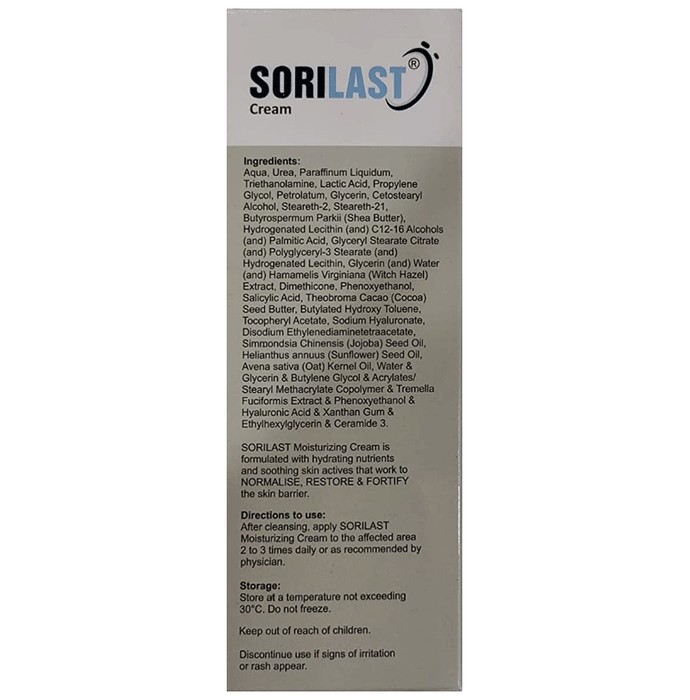 SORILAST®
Cream

Ingredients:
Aqua, Urea, Paraffinum Liquidum, Triethanolamine, Lactic Acid, Propylene Glycol, Petrolatum, Glycerin, Cetostearyl Alcohol, Steareth-2, Steareth-21, Butyrospermum Parkii (Shea Butter), Hydrogenated Lecithin (and) C12-16 Alcohols (and) Palmitic Acid, Glyceryl Stearate Citrate (and) Polyglyceryl-3 Stearate (and) Hydrogenated Lecithin, Glycerin (and) Water (and) Hamamelis Virginiana (Witch Hazel) Extract, Dimethicone, Phenoxyethanol, Salicylic Acid, Theobroma Cacao (Cocoa) Seed Butter, Butylated Hydroxy Toluene, Tocopheryl Acetate, Sodium Hyaluronate, Disodium Ethylenediaminetetraacetate, Simmondsia Chinensis (Jojoba) Seed Oil, Helianthus annuus (Sunflower) Seed Oil, Avena sativa (Oat) Kernel Oil, Water & Glycerin & Butylene Glycol & Acrylates/ Stearyl Methacrylate Copolymer & Tremella Fuciformis Extract & Phenoxyethanol & Hyaluronic Acid & Xanthan Gum & Ethylhexylglycerin & Ceramide 3.

SORILAST Moisturizing Cream is formulated with hydrating nutrients and soothing skin actives that work to NORMALISE, RESTORE & FORTIFY the skin barrier.

Directions to use:
After cleansing, apply SORILAST Moisturizing Cream to the affected area 2 to 3 times daily or as recommended by physician.

Storage:
Store at a temperature not exceeding 30°C. Do not freeze.

Keep out of reach of children.

Discontinue use if signs of irritation or rash appear.